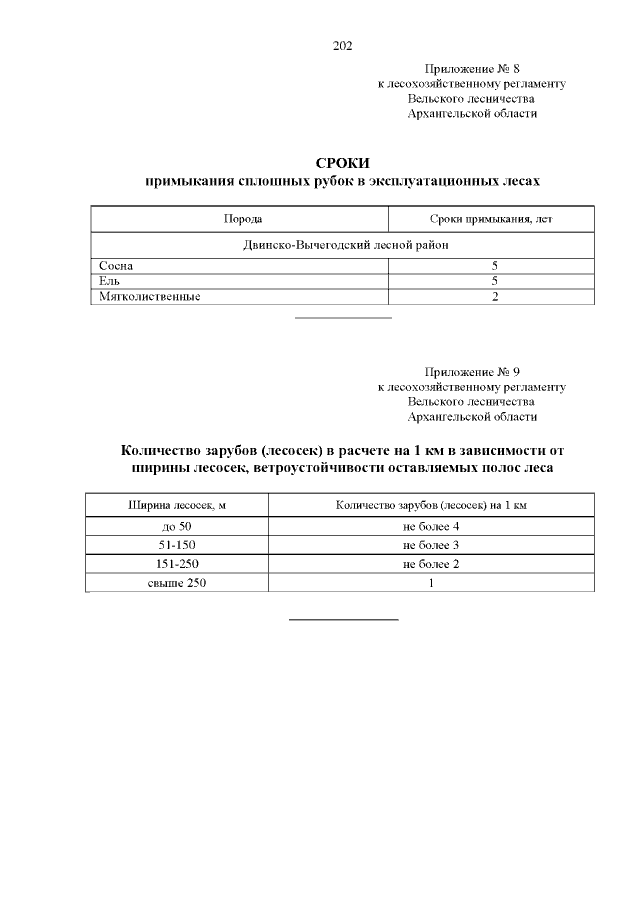 202

Приложение № 8
к лесохозяйственному регламенту
Вельского лесничества
Архангельской области

СРОКИ
примыкания сплошных рубок в эксплуатационных лесах

| Порода | Сроки примыкания, лет |
|---|---|
| Двинско-Вычегодский лесной район | |
| Сосна | 5 |
| Ель | 5 |
| Мягколиственные | 2 |

Приложение № 9
к лесохозяйственному регламенту
Вельского лесничества
Архангельской области

Количество зарубов (лесосек) в расчете на 1 км в зависимости от ширины лесосек, ветроустойчивости оставляемых полос леса

| Ширина лесосек, м | Количество зарубов (лесосек) на 1 км |
|---|---|
| до 50 | не более 4 |
| 51-150 | не более 3 |
| 151-250 | не более 2 |
| свыше 250 | 1 |